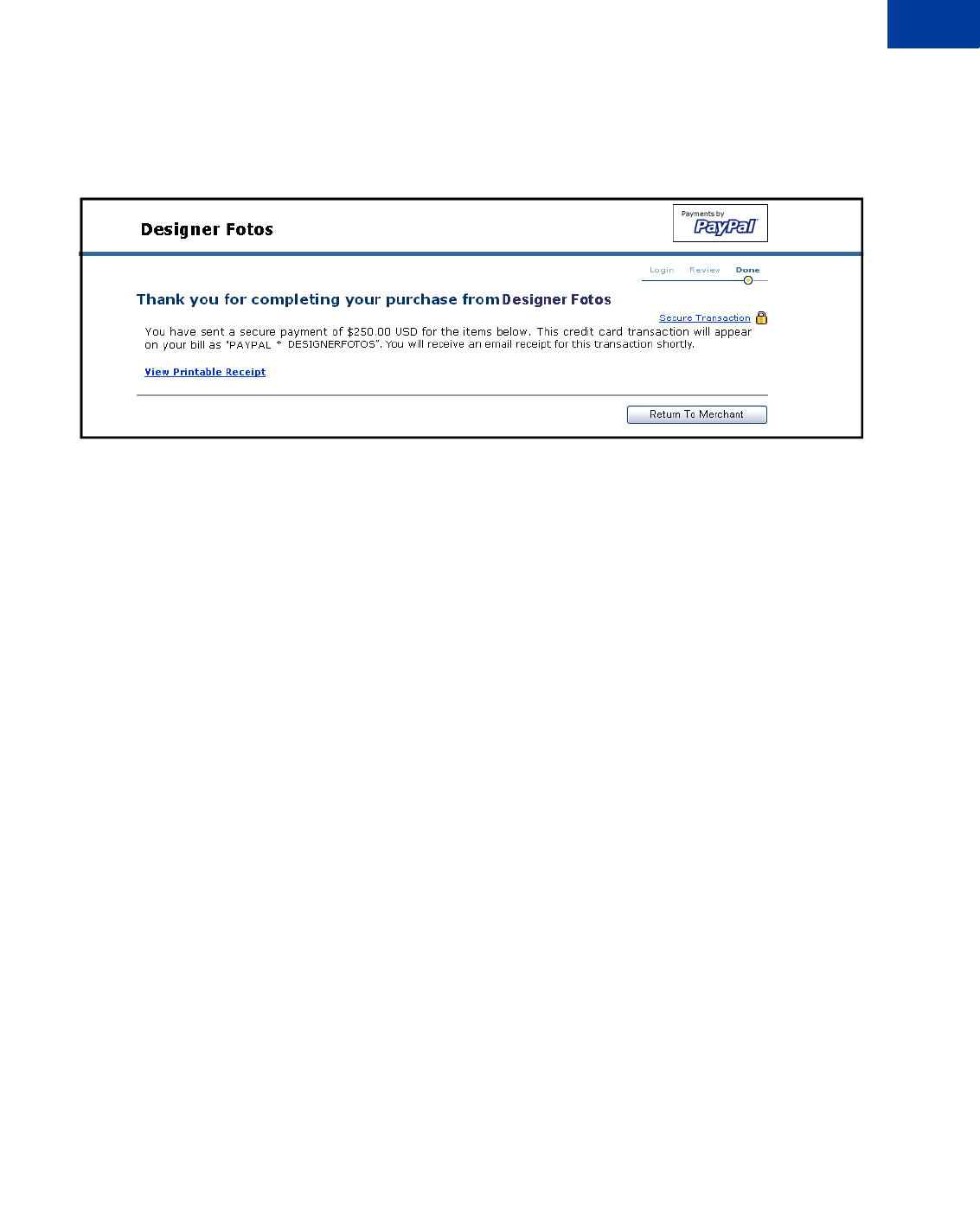 Designer Fotos

Payments by PayPal

Login Review Done

Thank you for completing your purchase from Designer Fotos

Secure Transaction

You have sent a secure payment of $250.00 USD for the items below. This credit card transaction will appear on your bill as "PAYPAL * DESIGNERFOTOS". You will receive an email receipt for this transaction shortly.

View Printable Receipt

Return To Merchant